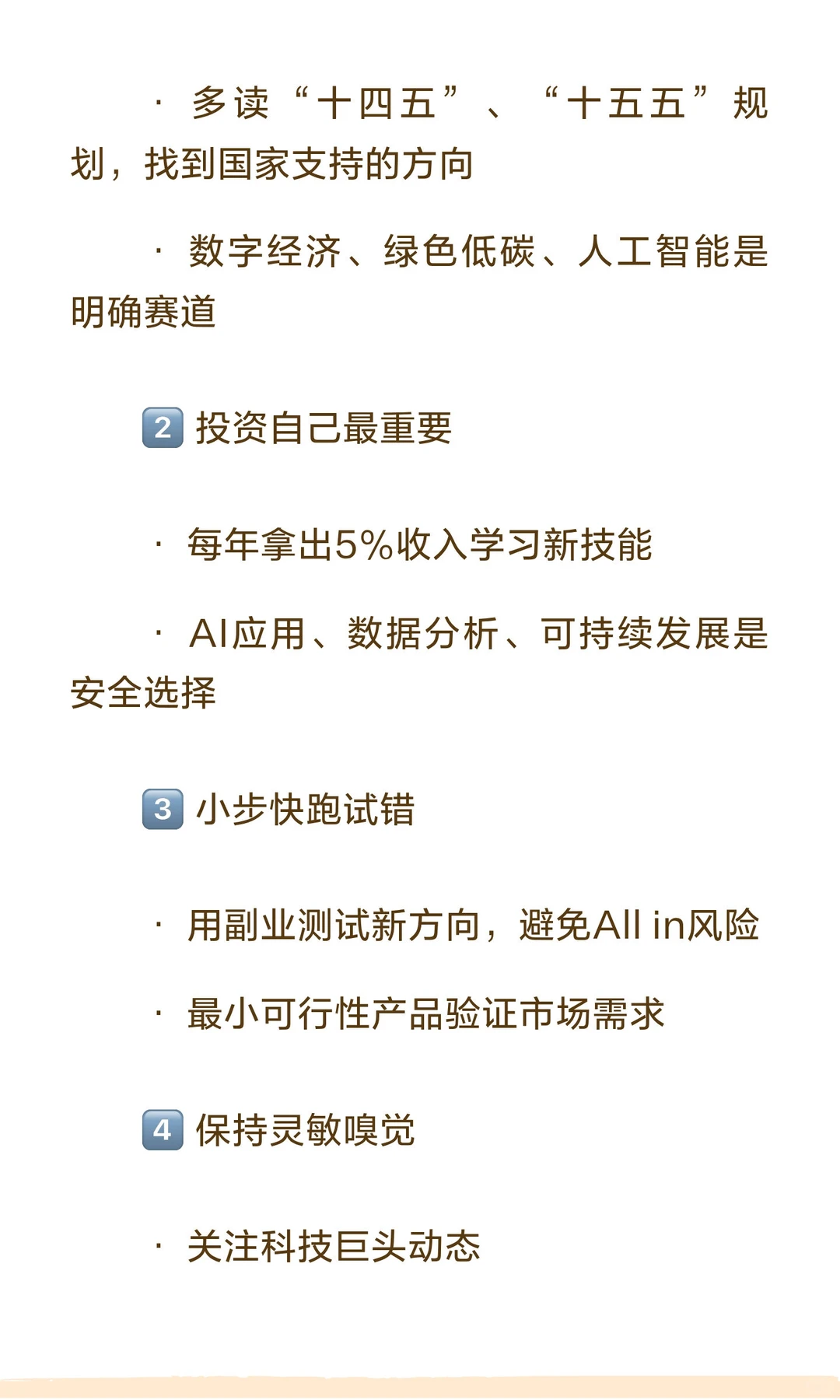 · 多读“十四五”、“十五五”规划，找到国家支持的方向

· 数字经济、绿色低碳、人工智能是明确赛道

2 投资自己最重要

· 每年拿出5%收入学习新技能

· AI应用、数据分析、可持续发展是安全选择

3 小步快跑试错

· 用副业测试新方向，避免All in风险

· 最小可行性产品验证市场需求

4 保持灵敏嗅觉

· 关注科技巨头动态